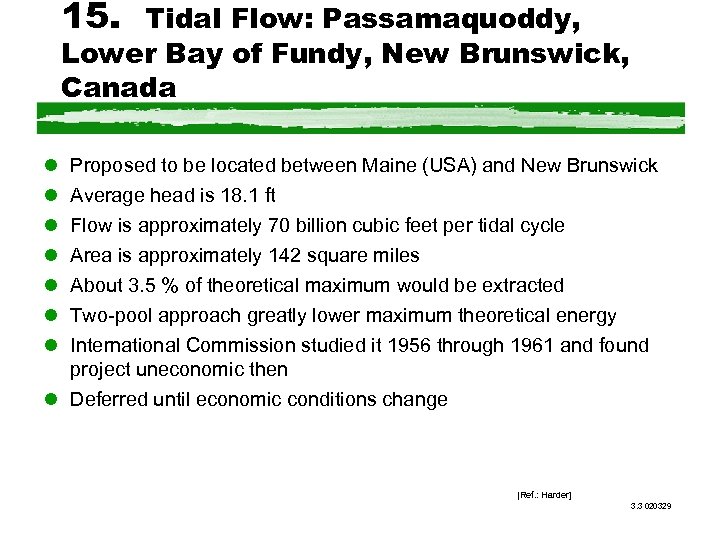 15. Tidal Flow: Passamaquoddy, Lower Bay of Fundy, New Brunswick, Canada

• Proposed to be located between Maine (USA) and New Brunswick
• Average head is 18.1 ft
• Flow is approximately 70 billion cubic feet per tidal cycle
• Area is approximately 142 square miles
• About 3.5 % of theoretical maximum would be extracted
• Two-pool approach greatly lower maximum theoretical energy
• International Commission studied it 1956 through 1961 and found project uneconomic then
• Deferred until economic conditions change

[Ref.: Harder]

3.3 020329